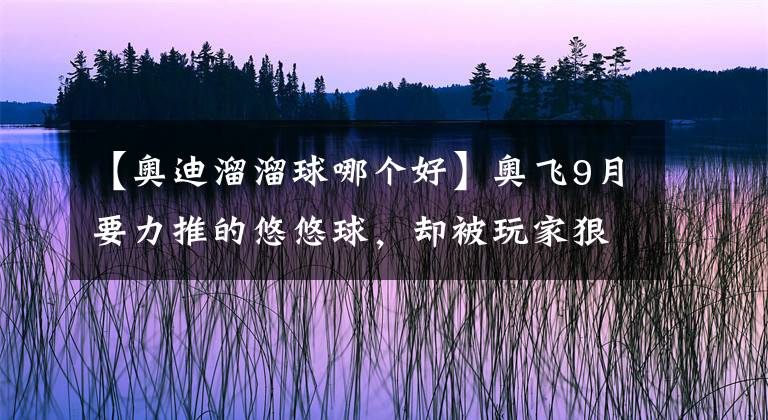 【奥迪溜溜球哪个好】奥飞9月要力推的悠悠球，却被玩家狠